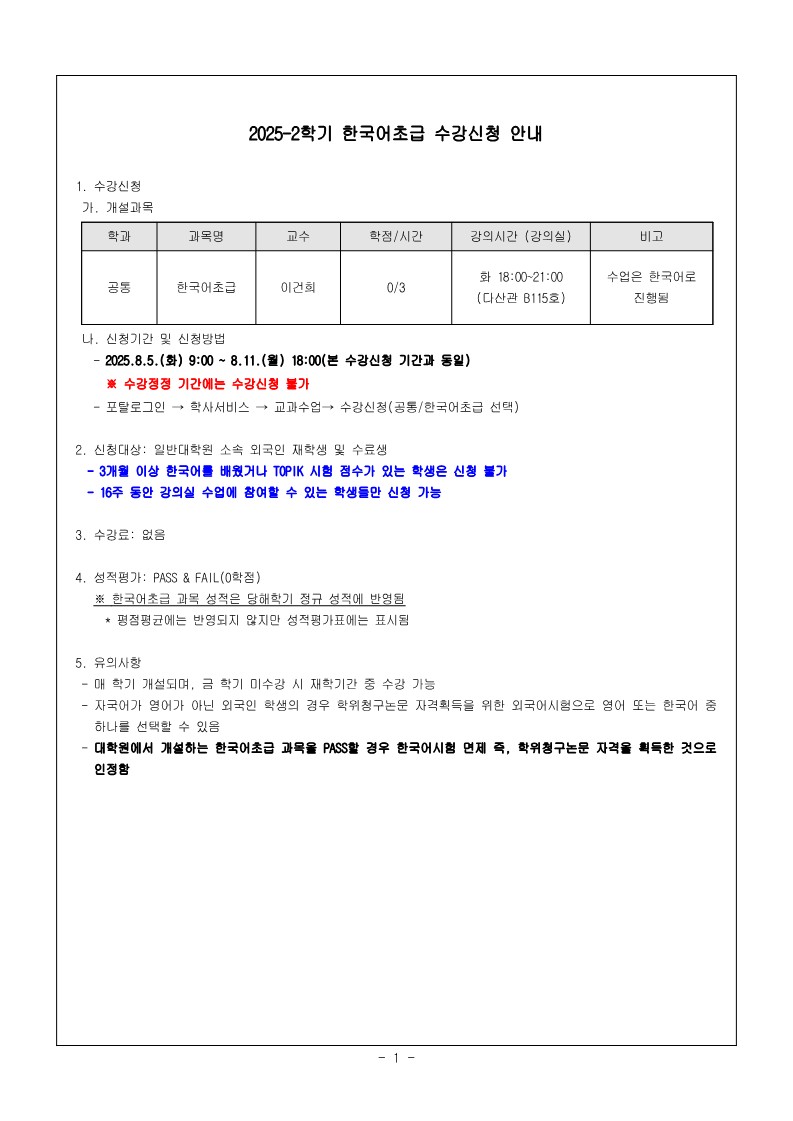 2025-2학기 한국어초급 수강신청 안내

1. 수강신청
가. 개설과목

| 학과 | 과목명 | 교수 | 학점/시간 | 강의시간 (강의실) | 비고 |
|---|---|---|---|---|---|
| 공통 | 한국어초급 | 이건희 | 0/3 | 화 18:00~21:00 (다산관 B115호) | 수업은 한국어로 진행됨 |

나. 신청기간 및 신청방법
- 2025.8.5.(화) 9:00 ~ 8.11.(월) 18:00(본 수강신청 기간과 동일)
※ 수강정정 기간에는 수강신청 불가
- 포탈로그인 → 학사서비스 → 교과수업→ 수강신청(공통/한국어초급 선택)

2. 신청대상: 일반대학원 소속 외국인 재학생 및 수료생
- 3개월 이상 한국어를 배웠거나 TOPIK 시험 점수가 있는 학생은 신청 불가
- 16주 동안 강의실 수업에 참여할 수 있는 학생들만 신청 가능

3. 수강료: 없음

4. 성적평가: PASS & FAIL(0학점)
※ 한국어초급 과목 성적은 당해학기 정규 성적에 반영됨
* 평점평균에는 반영되지 않지만 성적평가표에는 표시됨

5. 유의사항
- 매 학기 개설되며, 금 학기 미수강 시 재학기간 중 수강 가능
- 자국어가 영어가 아닌 외국인 학생의 경우 학위청구논문 자격획득을 위한 외국어시험으로 영어 또는 한국어 중 하나를 선택할 수 있음
- 대학원에서 개설하는 한국어초급 과목을 PASS할 경우 한국어시험 면제 즉, 학위청구논문 자격을 획득한 것으로 인정함

- 1 -